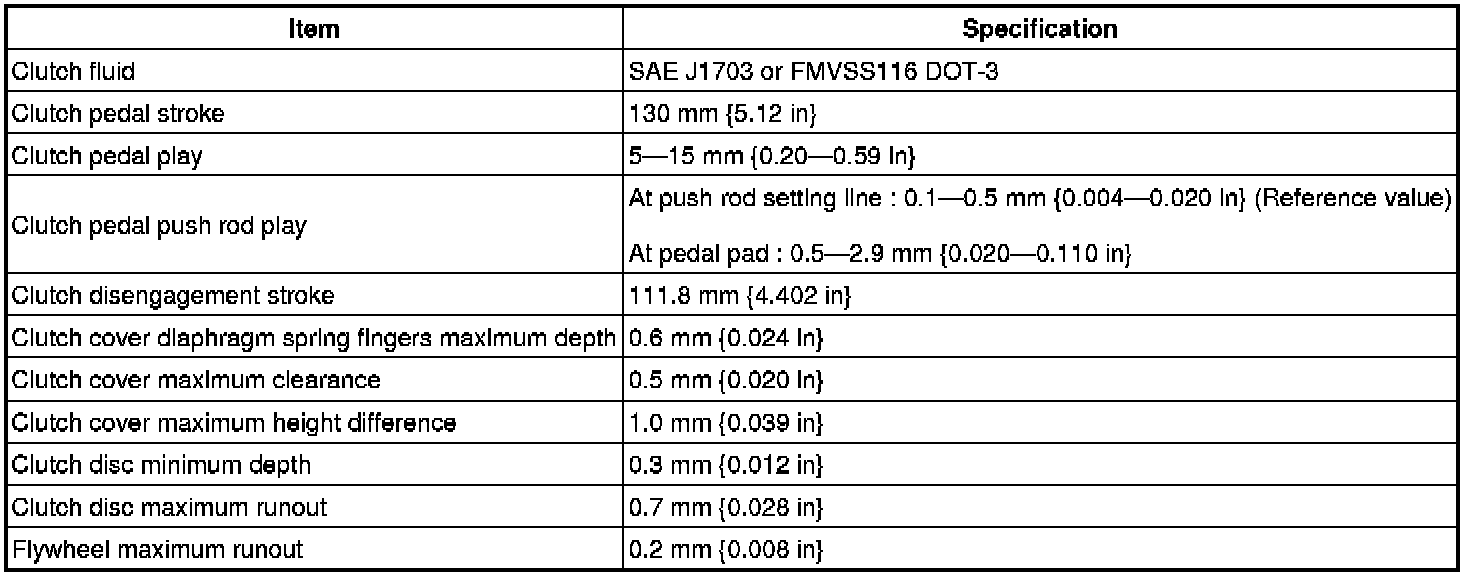 | Item | Specification |
|---|---|
| Clutch fluid | SAE J1703 or FMVSS116 DOT-3 |
| Clutch pedal stroke | 130 mm {5.12 in} |
| Clutch pedal play | 5—15 mm {0.20—0.59 in} |
| Clutch pedal push rod play | At push rod setting line : 0.1—0.5 mm {0.004—0.020 in} (Reference value) At pedal pad : 0.5—2.9 mm {0.020—0.110 in} |
| Clutch disengagement stroke | 111.8 mm {4.402 in} |
| Clutch cover diaphragm spring fingers maximum depth | 0.6 mm {0.024 in} |
| Clutch cover maximum clearance | 0.5 mm {0.020 in} |
| Clutch cover maximum height difference | 1.0 mm {0.039 in} |
| Clutch disc minimum depth | 0.3 mm {0.012 in} |
| Clutch disc maximum runout | 0.7 mm {0.028 in} |
| Flywheel maximum runout | 0.2 mm {0.008 in} |